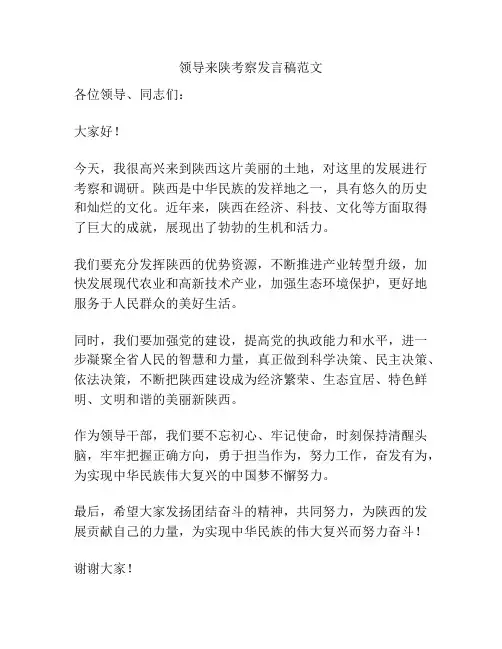 领导来陕考察发言稿范文

各位领导、同志们：

大家好！

今天，我很高兴来到陕西这片美丽的土地，对这里的发展进行考察和调研。陕西是中华民族的发祥地之一，具有悠久的历史和灿烂的文化。近年来，陕西在经济、科技、文化等方面取得了巨大的成就，展现出了勃勃的生机和活力。

我们要充分发挥陕西的优势资源，不断推进产业转型升级，加快发展现代农业和高新技术产业，加强生态环境保护，更好地服务于人民群众的美好生活。

同时，我们要加强党的建设，提高党的执政能力和水平，进一步凝聚全省人民的智慧和力量，真正做到科学决策、民主决策、依法决策，不断把陕西建设成为经济繁荣、生态宜居、特色鲜明、文明和谐的美丽新陕西。

作为领导干部，我们要不忘初心、牢记使命，时刻保持清醒头脑，牢牢把握正确方向，勇于担当作为，努力工作，奋发有为，为实现中华民族伟大复兴的中国梦不懈努力。

最后，希望大家发扬团结奋斗的精神，共同努力，为陕西的发展贡献自己的力量，为实现中华民族的伟大复兴而努力奋斗！

谢谢大家！